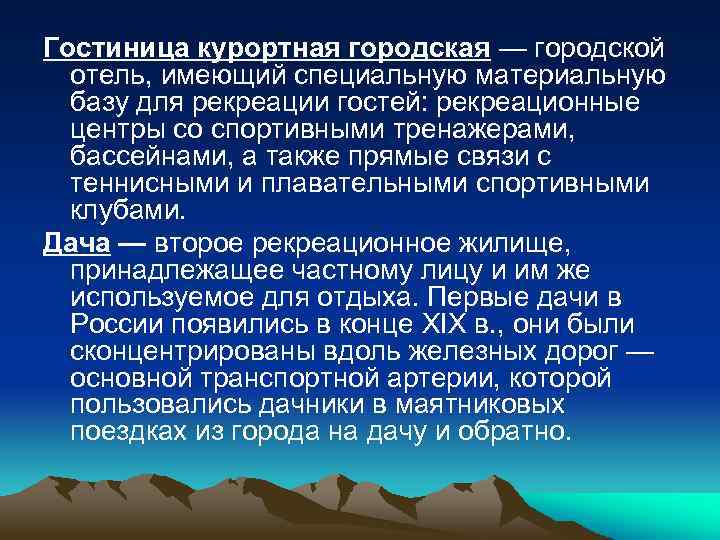 Гостиница курортная городская — городской отель, имеющий специальную материальную базу для рекреации гостей: рекреационные центры со спортивными тренажерами, бассейнами, а также прямые связи с теннисными и плавательными спортивными клубами.

Дача — второе рекреационное жилище, принадлежащее частному лицу и им же используемое для отдыха. Первые дачи в России появились в конце XIX в., они были сконцентрированы вдоль железных дорог — основной транспортной артерии, которой пользовались дачники в маятниковых поездках из города на дачу и обратно.